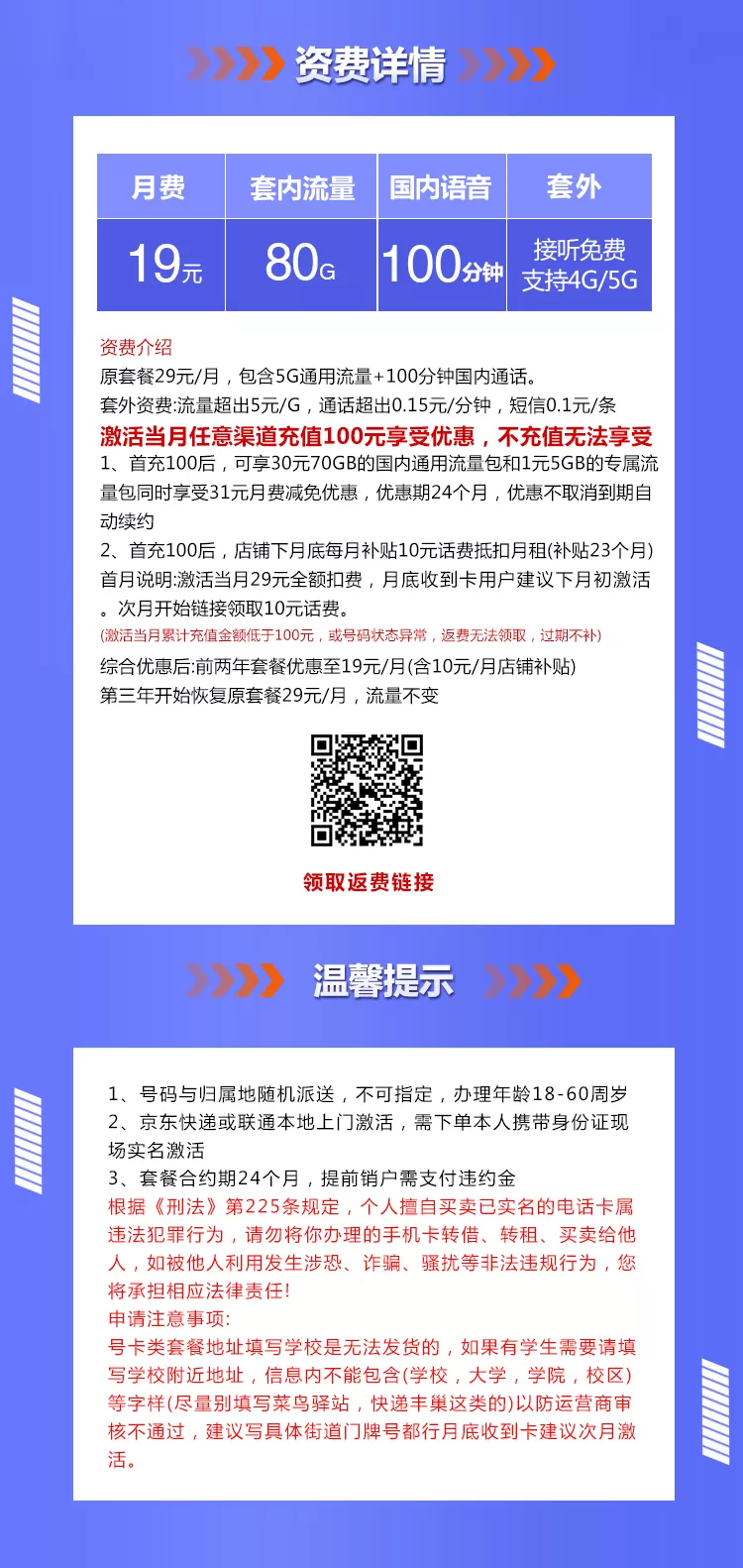 资费详情

| 月费 | 套内流量 | 国内语音 | 套外 |
|---|---|---|---|
| 19元 | 80G | 100分钟 | 接听免费 支持4G/5G |

资费介绍
原套餐29元/月，包含5G通用流量+100分钟国内通话。
套外资费:流量超出5元/G，通话超出0.15元/分钟，短信0.1元/条
激活当月任意渠道充值100元享受优惠，不充值无法享受
1、首充100后，可享30元70GB的国内通用流量包和1元5GB的专属流量包同时享受31元月费减免优惠，优惠期24个月，优惠不取消到期自动续约
2、首充100后，店铺下月底每月补贴10元话费抵扣月租(补贴23个月)
首月说明:激活当月29元全额扣费，月底收到卡用户建议下月初激活。次月开始链接领取10元话费。
(激活当月累计充值金额低于100元，或号码状态异常，返费无法领取，过期不补)
综合优惠后:前两年套餐优惠至19元/月(含10元/月店铺补贴)
第三年开始恢复原套餐29元/月，流量不变

领取返费链接

温馨提示

1、号码与归属地随机派送，不可指定，办理年龄18-60周岁
2、京东快递或联通本地上门激活，需下单本人携带身份证现场实名激活
3、套餐合约期24个月，提前销户需支付违约金
根据《刑法》第225条规定，个人擅自买卖已实名的电话卡属违法犯罪行为，请勿将你办理的手机卡转借、转租、买卖给他人，如被他人利用发生涉恐、诈骗、骚扰等非法违规行为，您将承担相应法律责任!
申请注意事项:
号卡类套餐地址填写学校是无法发货的，如果有学生需要请填写学校附近地址，信息内不能包含(学校，大学，学院，校区)等字样(尽量别填写菜鸟驿站，快递丰巢这类的)以防运营商审核不通过，建议写具体街道门牌号都行月底收到卡建议次月激活。